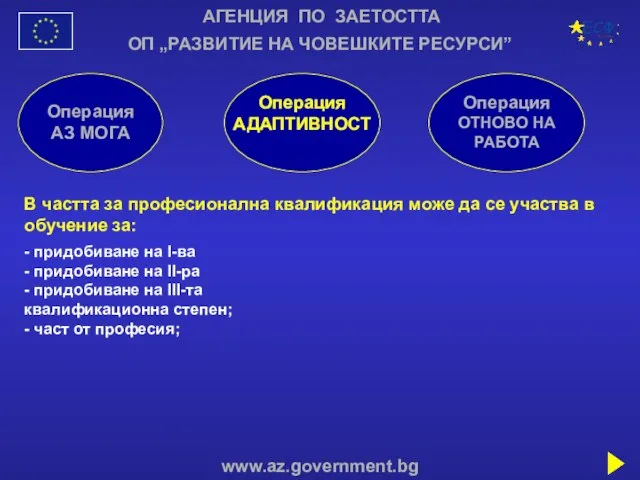 АГЕНЦИЯ ПО ЗАЕТОСТТА
ОП „РАЗВИТИЕ НА ЧОВЕШКИТЕ РЕСУРСИ”

ЕСФ

Операция
АЗ МОГА

Операция
АДАПТИВНОСТ

Операция
ОТНОВО НА
РАБОТА

В частта за професионална квалификация може да се участва в обучение за:

- придобиване на I-ва
- придобиване на II-ра
- придобиване на III-та
квалификационна степен;
- част от професия;

www.az.government.bg